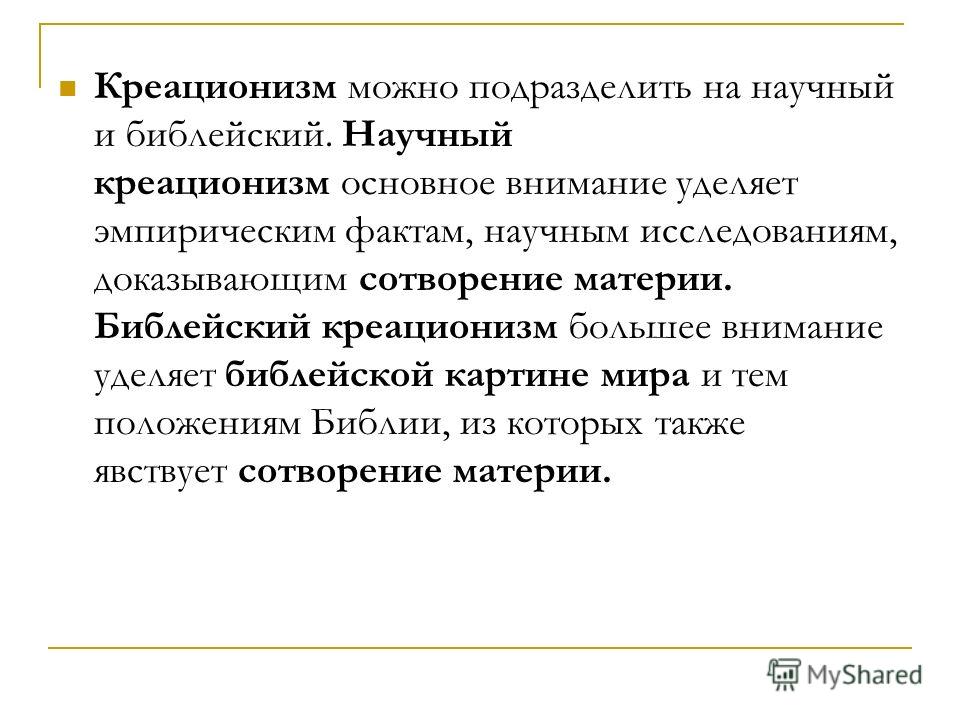 Креационизм можно подразделить на научный и библейский. Научный креационизм основное внимание уделяет эмпирическим фактам, научным исследованиям, доказывающим сотворение материи. Библейский креационизм большее внимание уделяет библейской картине мира и тем положениям Библии, из которых также явствует сотворение материи.

MyShared